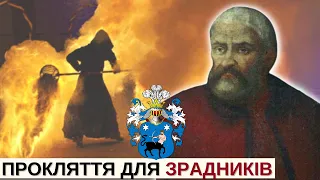 ПРОКЛЯТТЯ ДЛЯ ЗРАДНИКІВ